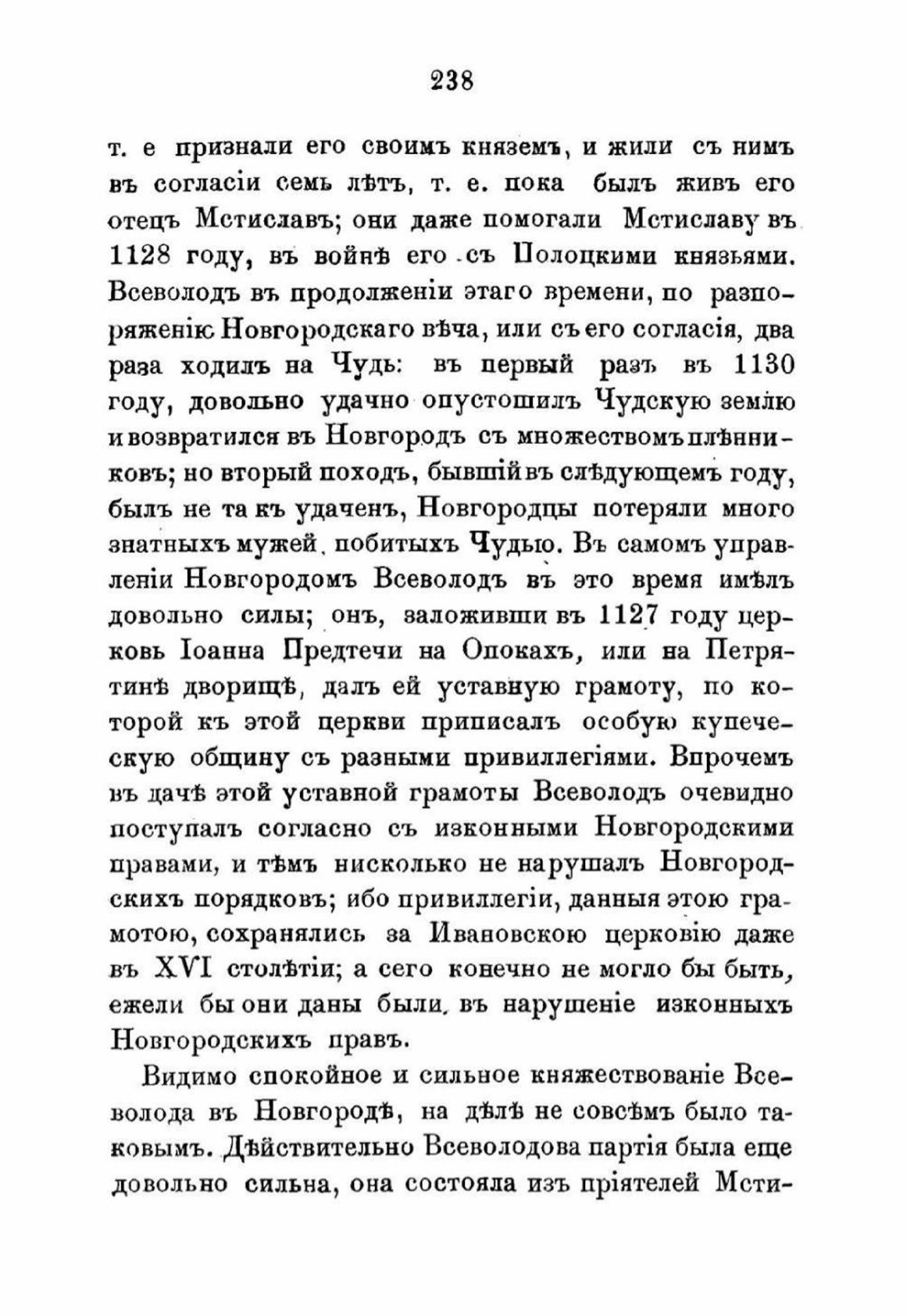 238

т. е признали его своимъ княземъ, и жили съ нимъ въ согласіи семь лѣтъ, т. е. пока былъ живъ его отецъ Мстиславъ; они даже помогали Мстиславу въ 1128 году, въ войнѣ его съ Полоцкими князьями. Всеволодъ въ продолженіи этаго времени, по разпоряженію Новгородскаго вѣча, или съ его согласія, два раза ходилъ на Чудь: въ первый разъ въ 1130 году, довольно удачно опустошилъ Чудскую землю и возвратился въ Новгородъ съ множествомъ плѣнниковъ; но вторый походъ, бывшій въ слѣдующемъ году, былъ не такъ удаченъ, Новгородцы потеряли много знатныхъ мужей, побитыхъ Чудью. Въ самомъ управленіи Новгородомъ Всеволодъ въ это время имѣлъ довольно силы; онъ, заложивши въ 1127 году церковь Іоанна Предтечи на Опокахъ, или на Петрятинѣ дворищѣ, далъ ей уставную грамоту, по которой къ этой церкви приписалъ особую купеческую общину съ разными привиллегіями. Впрочемъ въ дачѣ этой уставной грамоты Всеволодъ очевидно поступалъ согласно съ изконными Новгородскими правами, и тѣмъ нисколько не нарушалъ Новгородскихъ порядковъ; ибо привиллегіи, данныя этою грамотою, сохранялись за Ивановскою церковію даже въ XVI столѣтіи; а сего конечно не могло бы быть, ежели бы они даны были, въ нарушеніе изконныхъ Новгородскихъ правъ.

Видимо спокойное и сильное княжествованіе Всеволода въ Новгородѣ, на дѣлѣ не совсѣмъ было таковымъ. Дѣйствительно Всеволодова партія была еще довольно сильна, она состояла изъ пріятелей Мсти-